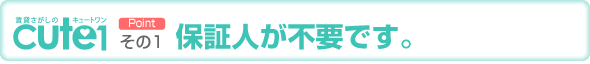 賃貸さがしの キュートワン
cute1
Point
その1
保証人が不要です。